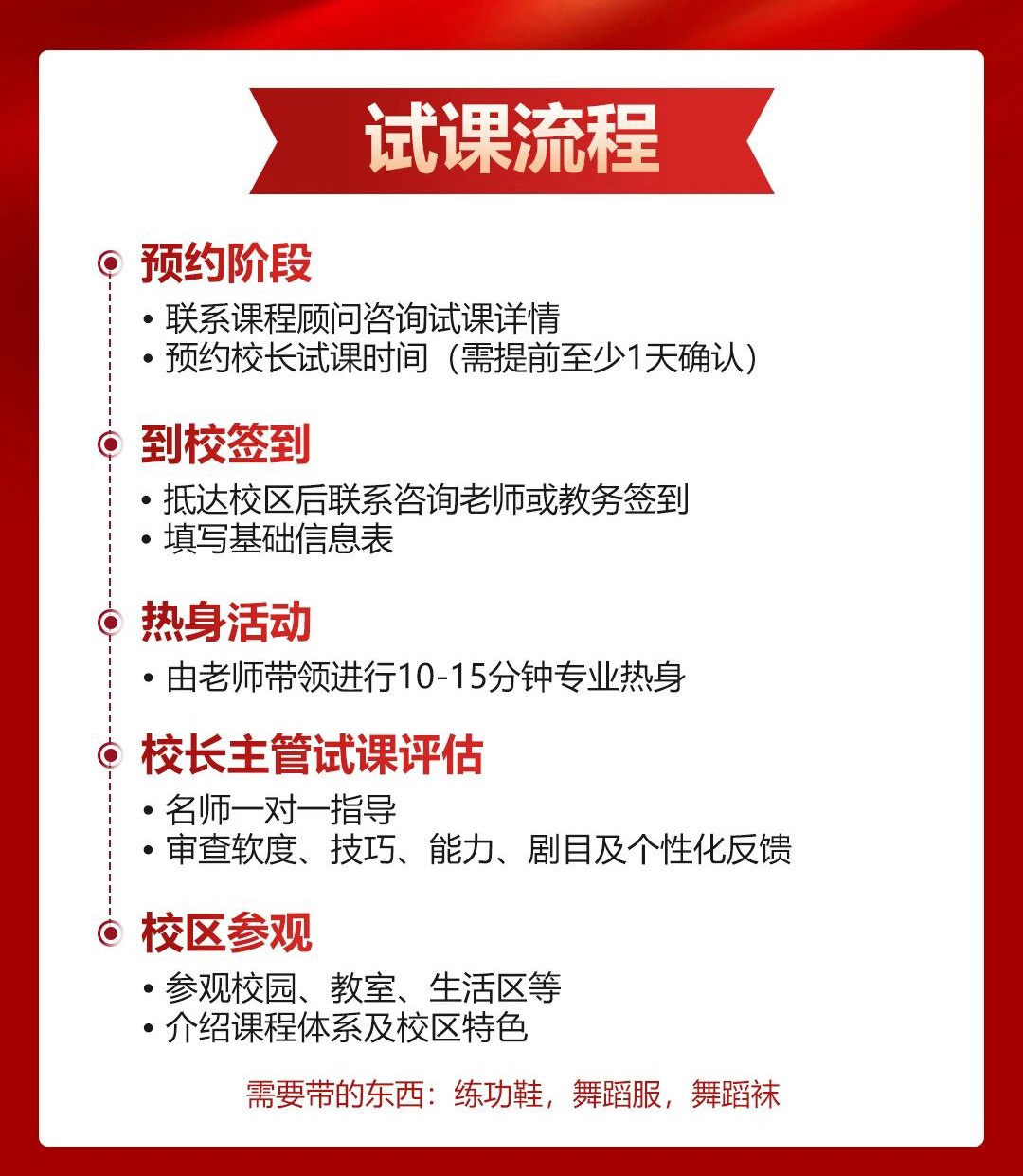 试课流程

预约阶段

• 联系课程顾问咨询试课详情
• 预约校长试课时间（需提前至少1天确认）

到校签到

• 抵达校区后联系咨询老师或教务签到
• 填写基础信息表

热身活动

• 由老师带领进行10-15分钟专业热身

校长主管试课评估

• 名师一对一指导
• 审查软度、技巧、能力、剧目及个性化反馈

校区参观

• 参观校园、教室、生活区等
• 介绍课程体系及校区特色

需要带的东西：练功鞋，舞蹈服，舞蹈袜